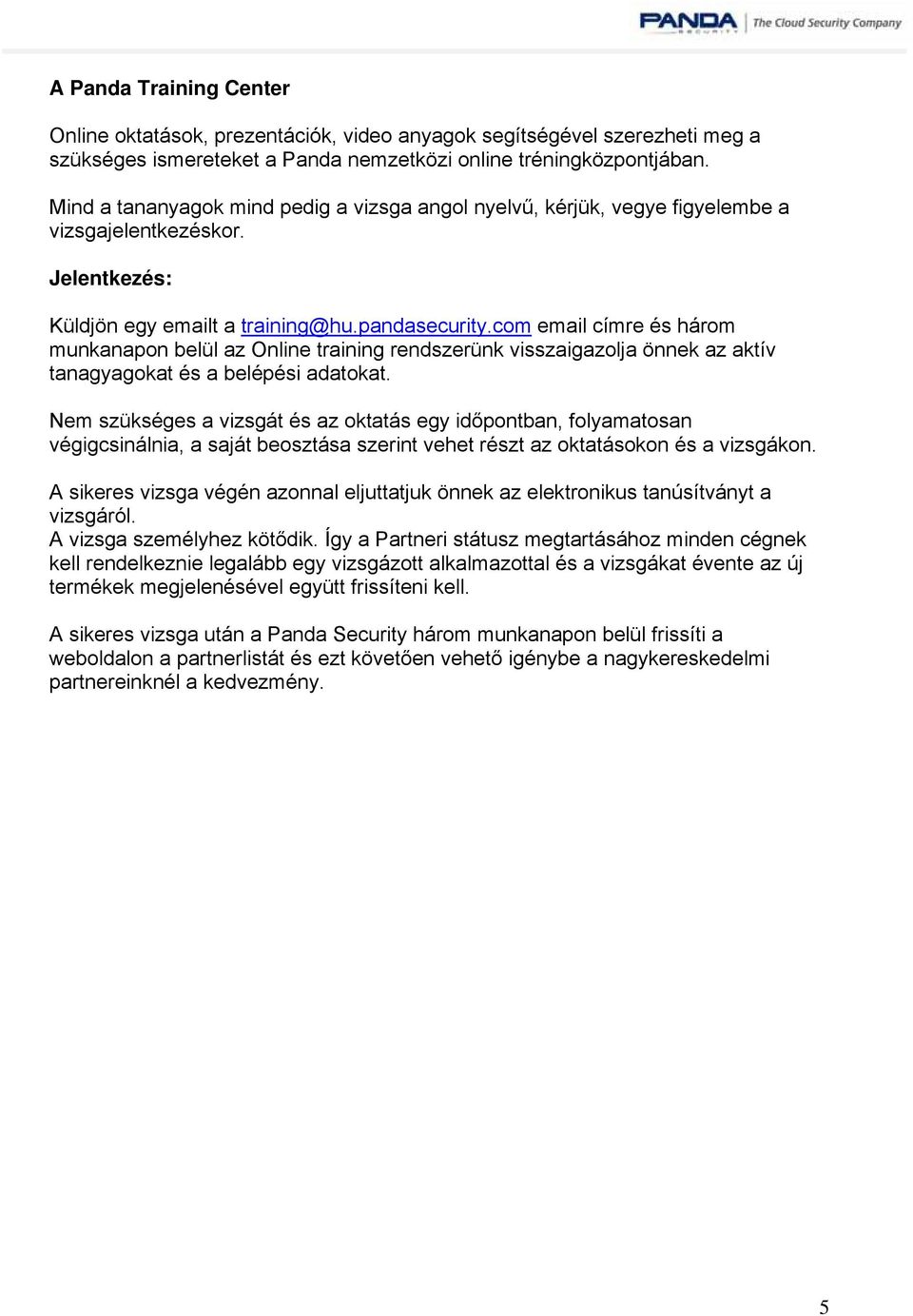 PANDA SECURITY The Cloud Security Company

A Panda Training Center

Online oktatások, prezentációk, video anyagok segítségével szerezheti meg a szükséges ismereteket a Panda nemzetközi online tréningközpontjában.

Mind a tananyagok mind pedig a vizsga angol nyelvű, kérjük, vegye figyelembe a vizsgajelentkezéskor.

Jelentkezés:

Küldjön egy emailt a training@hu.pandasecurity.com email címre és három munkanapon belül az Online training rendszerünk visszaigazolja önnek az aktív tanagyagokat és a belépési adatokat.

Nem szükséges a vizsgát és az oktatás egy időpontban, folyamatosan végigcsinálnia, a saját beosztása szerint vehet részt az oktatásokon és a vizsgákon.

A sikeres vizsga végén azonnal eljuttatjuk önnek az elektronikus tanúsítványt a vizsgáról.
A vizsga személyhez kötődik. Így a Partneri státusz megtartásához minden cégnek kell rendelkeznie legalább egy vizsgázott alkalmazottal és a vizsgákat évente az új termékek megjelenésével együtt frissíteni kell.

A sikeres vizsga után a Panda Security három munkanapon belül frissíti a weboldalon a partnerlistát és ezt követően vehető igénybe a nagykereskedelmi partnereinknél a kedvezmény.

5